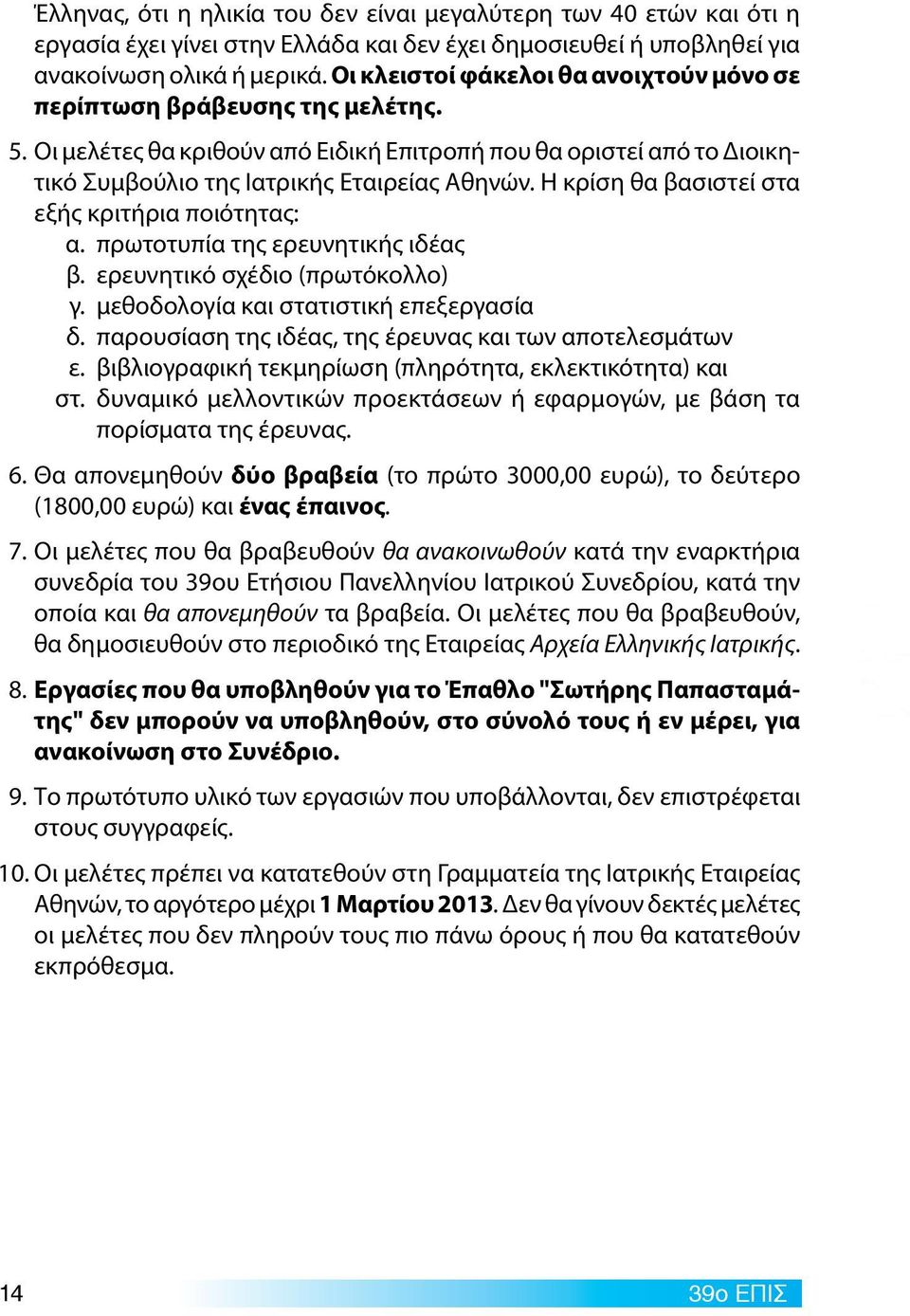 Έλληνας, ότι η ηλικία του δεν είναι μεγαλύτερη των 40 ετών και ότι η εργασία έχει γίνει στην Ελλάδα και δεν έχει δημοσιευθεί ή υποβληθεί για ανακοίνωση ολικά ή μερικά. Οι κλειστοί φάκελοι θα ανοιχτούν μόνο σε περίπτωση βράβευσης της μελέτης.

5. Οι μελέτες θα κριθούν από Ειδική Επιτροπή που θα οριστεί από το Διοικητικό Συμβούλιο της Ιατρικής Εταιρείας Αθηνών. Η κρίση θα βασιστεί στα εξής κριτήρια ποιότητας:
α. πρωτοτυπία της ερευνητικής ιδέας
β. ερευνητικό σχέδιο (πρωτόκολλο)
γ. μεθοδολογία και στατιστική επεξεργασία
δ. παρουσίαση της ιδέας, της έρευνας και των αποτελεσμάτων
ε. βιβλιογραφική τεκμηρίωση (πληρότητα, εκλεκτικότητα) και
στ. δυναμικό μελλοντικών προεκτάσεων ή εφαρμογών, με βάση τα πορίσματα της έρευνας.

6. Θα απονεμηθούν δύο βραβεία (το πρώτο 3000,00 ευρώ), το δεύτερο (1800,00 ευρώ) και ένας έπαινος.

7. Οι μελέτες που θα βραβευθούν θα ανακοινωθούν κατά την εναρκτήρια συνεδρία του 39ου Ετήσιου Πανελληνίου Ιατρικού Συνεδρίου, κατά την οποία και θα απονεμηθούν τα βραβεία. Οι μελέτες που θα βραβευθούν, θα δημοσιευθούν στο περιοδικό της Εταιρείας Αρχεία Ελληνικής Ιατρικής.

8. Εργασίες που θα υποβληθούν για το Έπαθλο "Σωτήρης Παπασταμάτης" δεν μπορούν να υποβληθούν, στο σύνολό τους ή εν μέρει, για ανακοίνωση στο Συνέδριο.

9. Το πρωτότυπο υλικό των εργασιών που υποβάλλονται, δεν επιστρέφεται στους συγγραφείς.

10. Οι μελέτες πρέπει να κατατεθούν στη Γραμματεία της Ιατρικής Εταιρείας Αθηνών, το αργότερο μέχρι 1 Μαρτίου 2013. Δεν θα γίνουν δεκτές μελέτες οι μελέτες που δεν πληρούν τους πιο πάνω όρους ή που θα κατατεθούν εκπρόθεσμα.

14

39ο ΕΠΙΣ